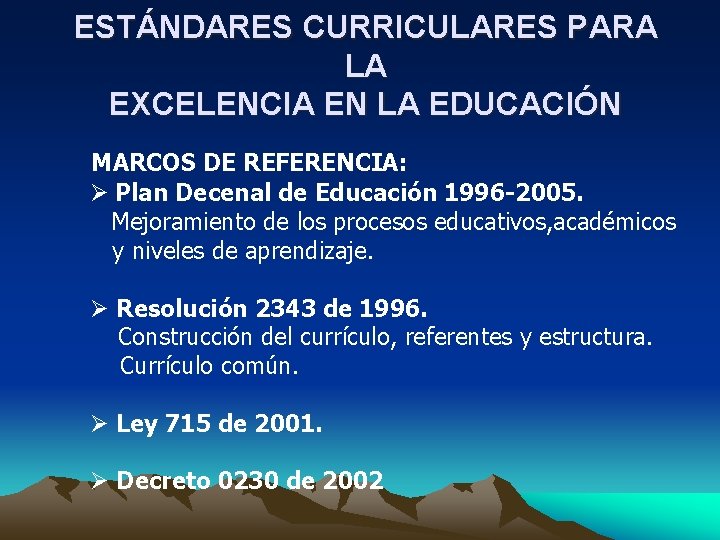 ESTÁNDARES CURRICULARES PARA
LA
EXCELENCIA EN LA EDUCACIÓN

MARCOS DE REFERENCIA:

➢ Plan Decenal de Educación 1996-2005.
Mejoramiento de los procesos educativos,académicos y niveles de aprendizaje.

➢ Resolución 2343 de 1996.
Construcción del currículo, referentes y estructura. Currículo común.

➢ Ley 715 de 2001.

➢ Decreto 0230 de 2002